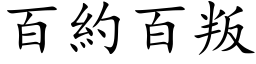 百約百叛